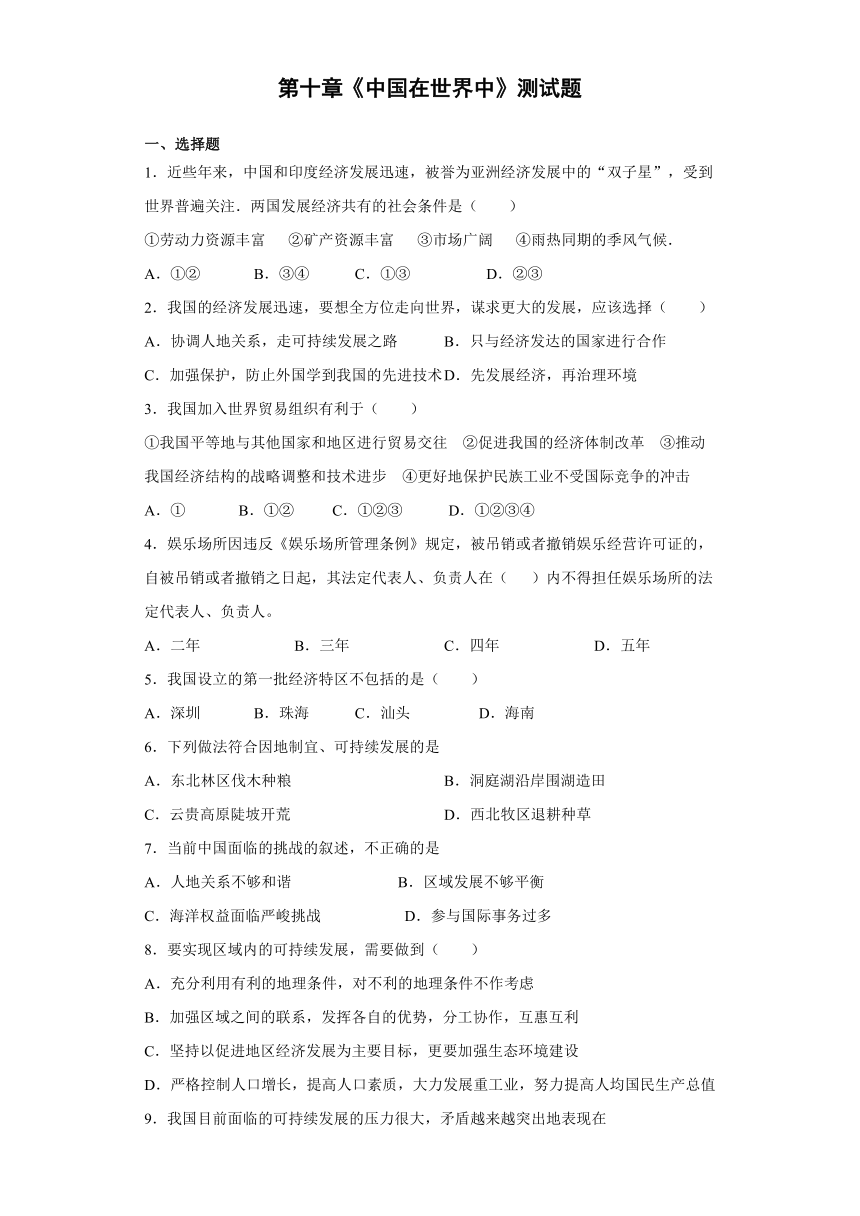 第十章《中国在世界中》测试题

一、选择题

1．近些年来，中国和印度经济发展迅速，被誉为亚洲经济发展中的“双子星”，受到世界普遍关注．两国发展经济共有的社会条件是（　　）

①劳动力资源丰富　②矿产资源丰富　③市场广阔　④雨热同期的季风气候．

A．①②　　B．③④　　C．①③　　D．②③

2．我国的经济发展迅速，要想全方位走向世界，谋求更大的发展，应该选择（　　）

A．协调人地关系，走可持续发展之路　　B．只与经济发达的国家进行合作

C．加强保护，防止外国学到我国的先进技术　D．先发展经济，再治理环境

3．我国加入世界贸易组织有利于（　　）

①我国平等地与其他国家和地区进行贸易交往　②促进我国的经济体制改革　③推动我国经济结构的战略调整和技术进步　④更好地保护民族工业不受国际竞争的冲击

A．①　　B．①②　　C．①②③　　D．①②③④

4．娱乐场所因违反《娱乐场所管理条例》规定，被吊销或者撤销娱乐经营许可证的，自被吊销或者撤销之日起，其法定代表人、负责人在（　）内不得担任娱乐场所的法定代表人、负责人。

A．二年　　B．三年　　C．四年　　D．五年

5．我国设立的第一批经济特区不包括的是（　　）

A．深圳　　B．珠海　　C．汕头　　D．海南

6．下列做法符合因地制宜、可持续发展的是

A．东北林区伐木种粮　　B．洞庭湖沿岸围湖造田

C．云贵高原陡坡开荒　　D．西北牧区退耕种草

7．当前中国面临的挑战的叙述，不正确的是

A．人地关系不够和谐　　B．区域发展不够平衡

C．海洋权益面临严峻挑战　　D．参与国际事务过多

8．要实现区域内的可持续发展，需要做到（　　）

A．充分利用有利的地理条件，对不利的地理条件不作考虑

B．加强区域之间的联系，发挥各自的优势，分工协作，互惠互利

C．坚持以促进地区经济发展为主要目标，更要加强生态环境建设

D．严格控制人口增长，提高人口素质，大力发展重工业，努力提高人均国民生产总值

9．我国目前面临的可持续发展的压力很大，矛盾越来越突出地表现在